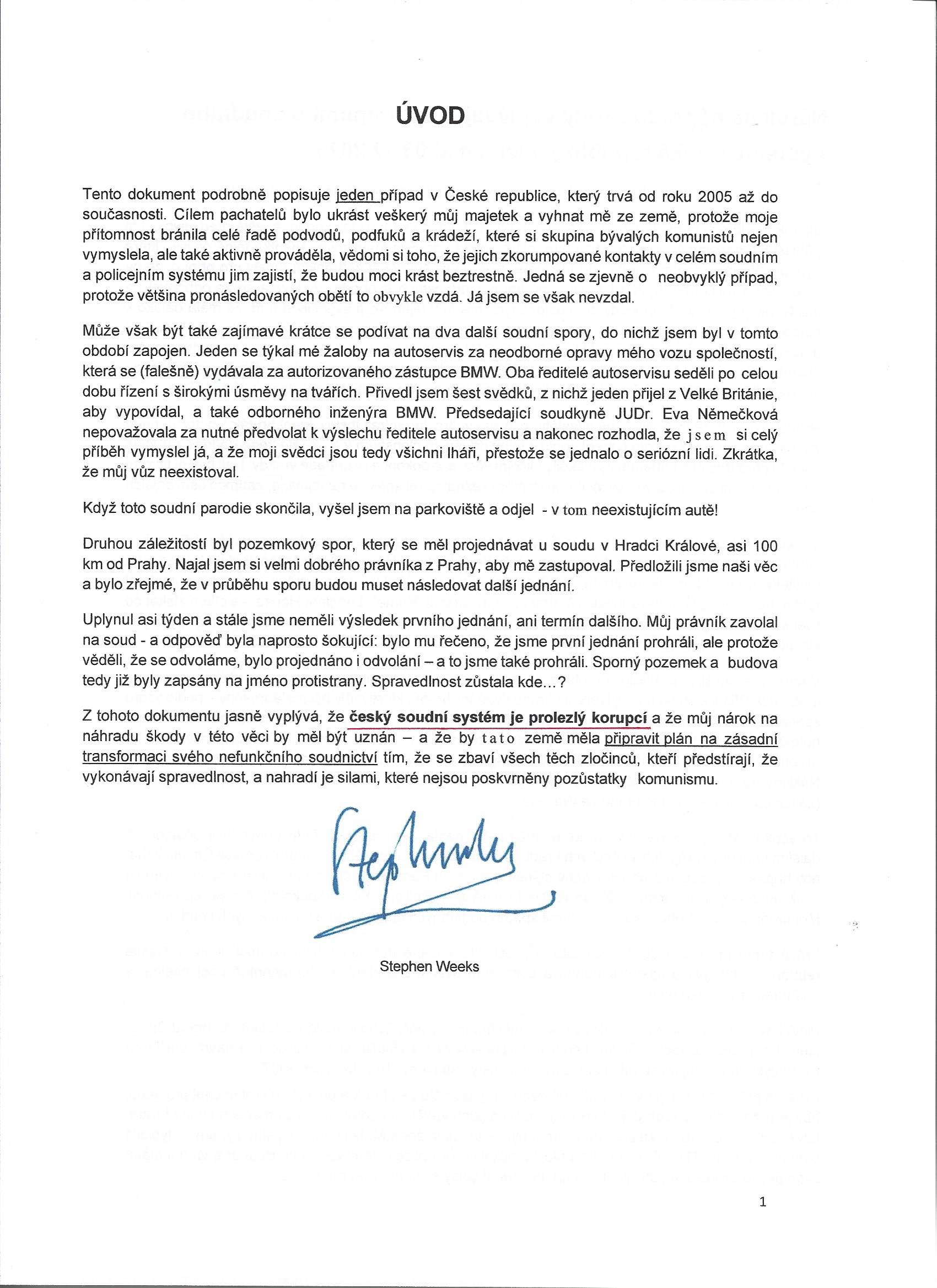 ÚVOD

Tento dokument podrobně popisuje jeden případ v České republice, který trvá od roku 2005 až do současnosti. Cílem pachatelů bylo ukrást veškerý můj majetek a vyhnat mě ze země, protože moje přítomnost bránila celé řadě podvodů, podfuků a krádeží, které si skupina bývalých komunistů nejen vymyslela, ale také aktivně prováděla, vědomi si toho, že jejich zkorumpované kontakty v celém soudním a policejním systému jim zajistí, že budou moci krást beztrestně. Jedná se zjevně o neobvyklý případ, protože většina pronásledovaných obětí to obvykle vzdá. Já jsem se však nevzdal.

Může však být také zajímavé krátce se podívat na dva další soudní spory, do nichž jsem byl v tomto období zapojen. Jeden se týkal mé žaloby na autoservis za neodborné opravy mého vozu společností, která se (falešně) vydávala za autorizovaného zástupce BMW. Oba ředitelé autoservisu seděli po celou dobu řízení s širokými úsměvy na tvářích. Přivedl jsem šest svědků, z nichž jeden přijel z Velké Británie, aby vypovídal, a také odborného inženýra BMW. Předsedající soudkyně JUDr. Eva Němečková nepovažovala za nutné předvolat k výslechu ředitele autoservisu a nakonec rozhodla, že jsem si celý příběh vymyslel já, a že moji svědci jsou tedy všichni lháři, přestože se jednalo o seriózní lidi. Zkrátka, že můj vůz neexistoval.

Když toto soudní parodie skončila, vyšel jsem na parkoviště a odjel - v tom neexistujícím autě!

Druhou záležitostí byl pozemkový spor, který se měl projednávat u soudu v Hradci Králové, asi 100 km od Prahy. Najal jsem si velmi dobrého právníka z Prahy, aby mě zastupoval. Předložili jsme naši věc a bylo zřejmé, že v průběhu sporu budou muset následovat další jednání.

Uplynul asi týden a stále jsme neměli výsledek prvního jednání, ani termín dalšího. Můj právník zavolal na soud - a odpověď byla naprosto šokující: bylo mu řečeno, že jsme první jednání prohráli, ale protože věděli, že se odvoláme, bylo projednáno i odvolání – a to jsme také prohráli. Sporný pozemek a budova tedy již byly zapsány na jméno protistrany. Spravedlnost zůstala kde...?

Z tohoto dokumentu jasně vyplývá, že český soudní systém je prolezlý korupcí a že můj nárok na náhradu škody v této věci by měl být uznán – a že by tato země měla připravit plán na zásadní transformaci svého nefunkčního soudnictví tím, že se zbaví všech těch zločinců, kteří předstírají, že vykonávají spravedlnost, a nahradí je silami, které nejsou poskvrněny pozůstatky komunismu.

Stephen Weeks

1